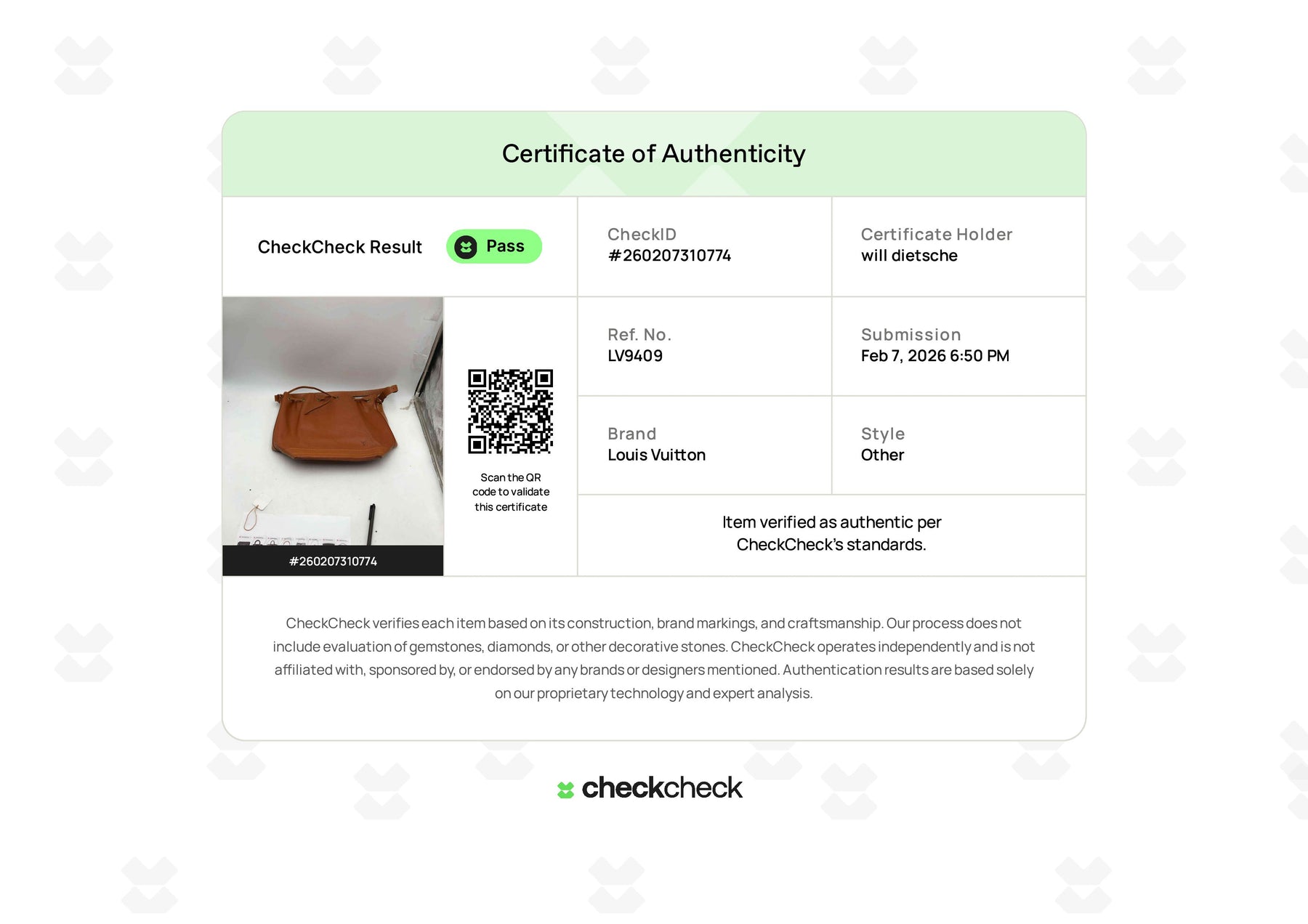 Certificate of Authenticity

CheckCheck Result

Pass

CheckID
#260207310774

Certificate Holder
will dietsche

#260207310774

Scan the QR code to validate this certificate

Ref. No.
LV9409

Submission
Feb 7, 2026 6:50 PM

Brand
Louis Vuitton

Style
Other

Item verified as authentic per CheckCheck's standards.

CheckCheck verifies each item based on its construction, brand markings, and craftsmanship. Our process does not include evaluation of gemstones, diamonds, or other decorative stones. CheckCheck operates independently and is not affiliated with, sponsored by, or endorsed by any brands or designers mentioned. Authentication results are based solely on our proprietary technology and expert analysis.

checkcheck